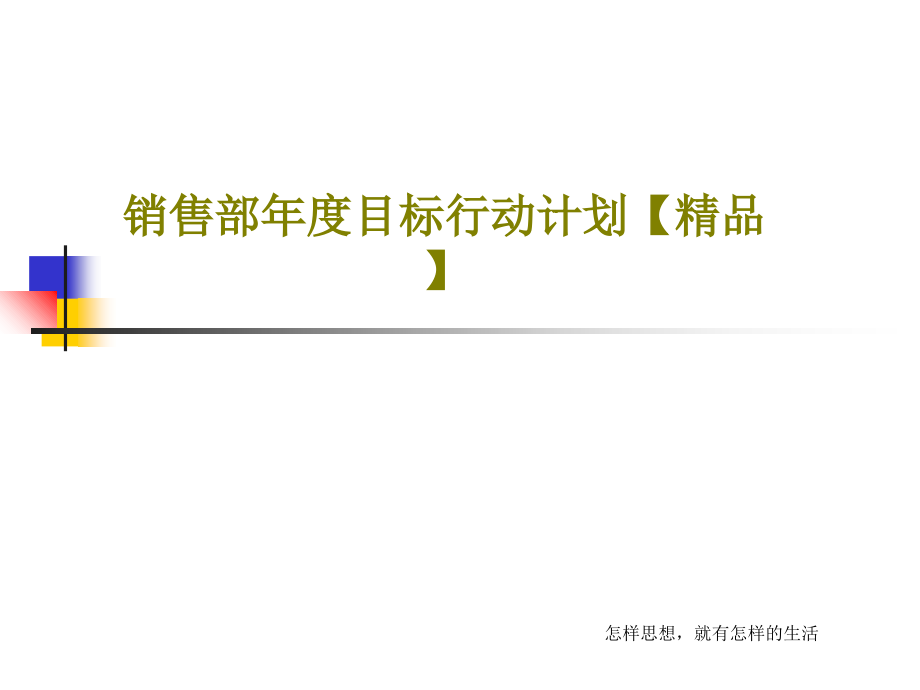 销售部年度目标行动计划【精品】

怎样思想，就有怎样的生活